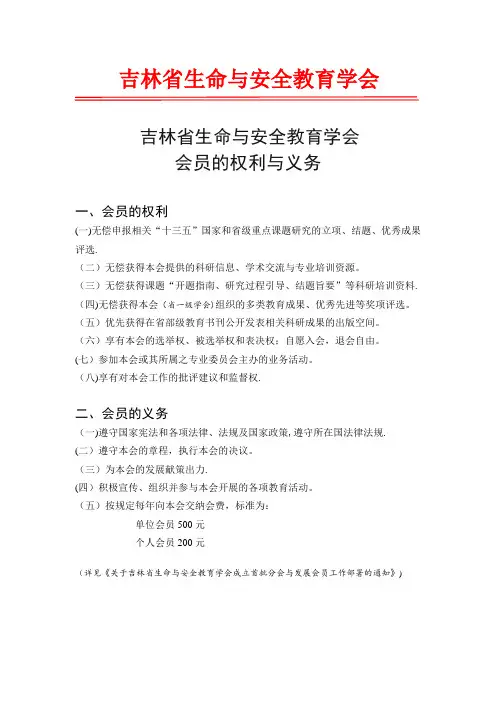 吉林省生命与安全教育学会

吉林省生命与安全教育学会
会员的权利与义务

一、会员的权利
(一)无偿申报相关“十三五”国家和省级重点课题研究的立项、结题、优秀成果评选.
（二）无偿获得本会提供的科研信息、学术交流与专业培训资源。
（三）无偿获得课题“开题指南、研究过程引导、结题旨要”等科研培训资料.
(四)无偿获得本会（省一级学会）组织的多类教育成果、优秀先进等奖项评选。
（五）优先获得在省部级教育书刊公开发表相关科研成果的出版空间。
（六）享有本会的选举权、被选举权和表决权；自愿入会，退会自由。
(七）参加本会或其所属之专业委员会主办的业务活动。
（八)享有对本会工作的批评建议和监督权.

二、会员的义务
（一)遵守国家宪法和各项法律、法规及国家政策，遵守所在国法律法规.
(二）遵守本会的章程，执行本会的决议。
（三）为本会的发展献策出力.
(四）积极宣传、组织并参与本会开展的各项教育活动。
（五）按规定每年向本会交纳会费，标准为：
单位会员 500 元
个人会员 200 元

（详见《关于吉林省生命与安全教育学会成立首批分会与发展会员工作部署的通知》）